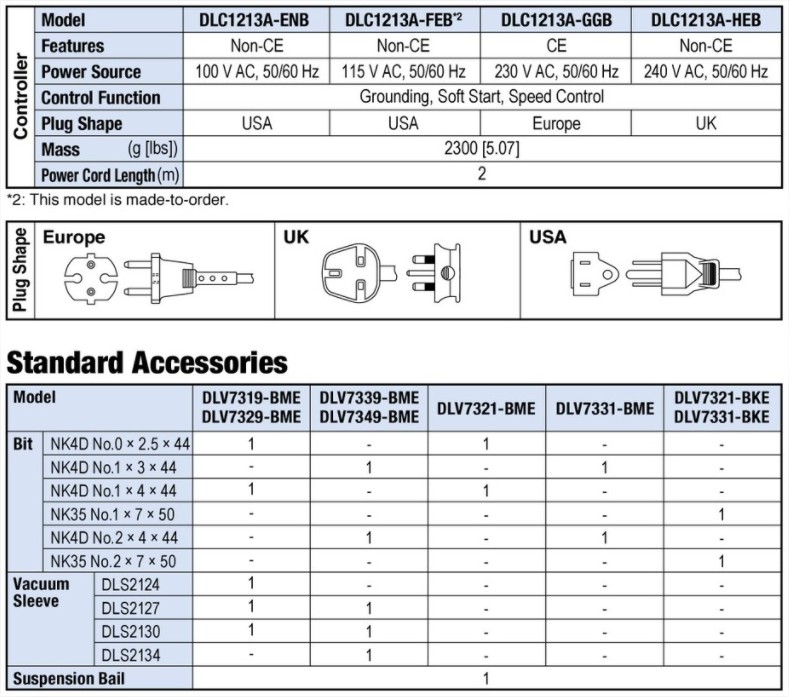 | Controller | Model | DLC1213A-ENB | DLC1213A-FEB*2 | DLC1213A-GGB | DLC1213A-HEB |
|---|---|---|---|---|---|
| | Features | Non-CE | Non-CE | CE | Non-CE |
| | Power Source | 100 V AC, 50/60 Hz | 115 V AC, 50/60 Hz | 230 V AC, 50/60 Hz | 240 V AC, 50/60 Hz |
| | Control Function | Grounding, Soft Start, Speed Control | | | |
| | Plug Shape | USA | USA | Europe | UK |
| | Mass (g [lbs]) | 2300 [5.07] | | | |
| | Power Cord Length (m) | 2 | | | |

*2: This model is made-to-order.

Plug Shape
Europe
UK
USA

Standard Accessories

| Model | | DLV7319-BME DLV7329-BME | DLV7339-BME DLV7349-BME | DLV7321-BME | DLV7331-BME | DLV7321-BKE DLV7331-BKE |
|---|---|---|---|---|---|---|
| Bit | NK4D No.0 × 2.5 × 44 | 1 | - | 1 | - | - |
| | NK4D No.1 × 3 × 44 | - | 1 | - | 1 | - |
| | NK4D No.1 × 4 × 44 | 1 | - | 1 | - | - |
| | NK35 No.1 × 7 × 50 | - | - | - | - | 1 |
| | NK4D No.2 × 4 × 44 | - | 1 | - | 1 | - |
| | NK35 No.2 × 7 × 50 | - | - | - | - | 1 |
| Vacuum Sleeve | DLS2124 | 1 | - | - | - | - |
| | DLS2127 | 1 | 1 | - | - | - |
| | DLS2130 | 1 | 1 | - | - | - |
| | DLS2134 | - | 1 | - | - | - |
| Suspension Bail | | 1 | | | | |